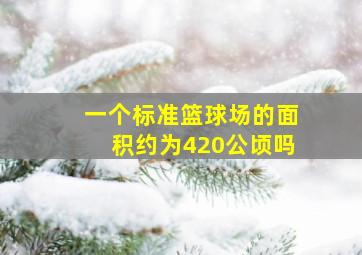 一个标准篮球场的面积约为420公顷吗